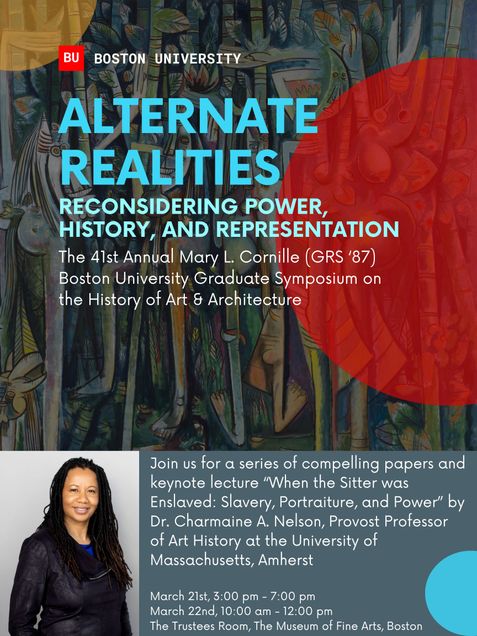 BU BOSTON UNIVERSITY

ALTERNATE REALITIES

RECONSIDERING POWER, HISTORY, AND REPRESENTATION

The 41st Annual Mary L. Cornille (GRS '87) Boston University Graduate Symposium on the History of Art & Architecture

Join us for a series of compelling papers and keynote lecture "When the Sitter was Enslaved: Slavery, Portraiture, and Power" by Dr. Charmaine A. Nelson, Provost Professor of Art History at the University of Massachusetts, Amherst

March 21st, 3:00 pm - 7:00 pm
March 22nd, 10:00 am - 12:00 pm
The Trustees Room, The Museum of Fine Arts, Boston